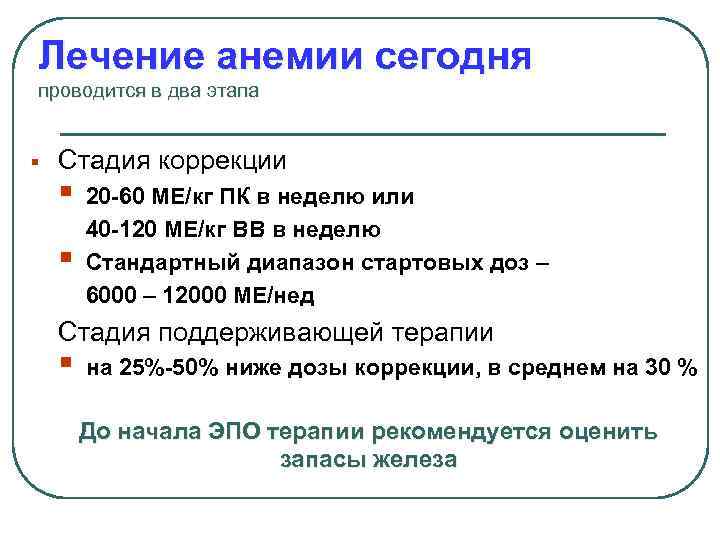 Лечение анемии сегодня
проводится в два этапа

- Стадия коррекции
  - 20-60 МЕ/кг ПК в неделю или
    40-120 МЕ/кг ВВ в неделю
  - Стандартный диапазон стартовых доз –
    6000 – 12000 МЕ/нед

Стадия поддерживающей терапии
  - на 25%-50% ниже дозы коррекции, в среднем на 30 %

До начала ЭПО терапии рекомендуется оценить запасы железа